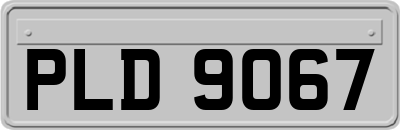 PLD 9067